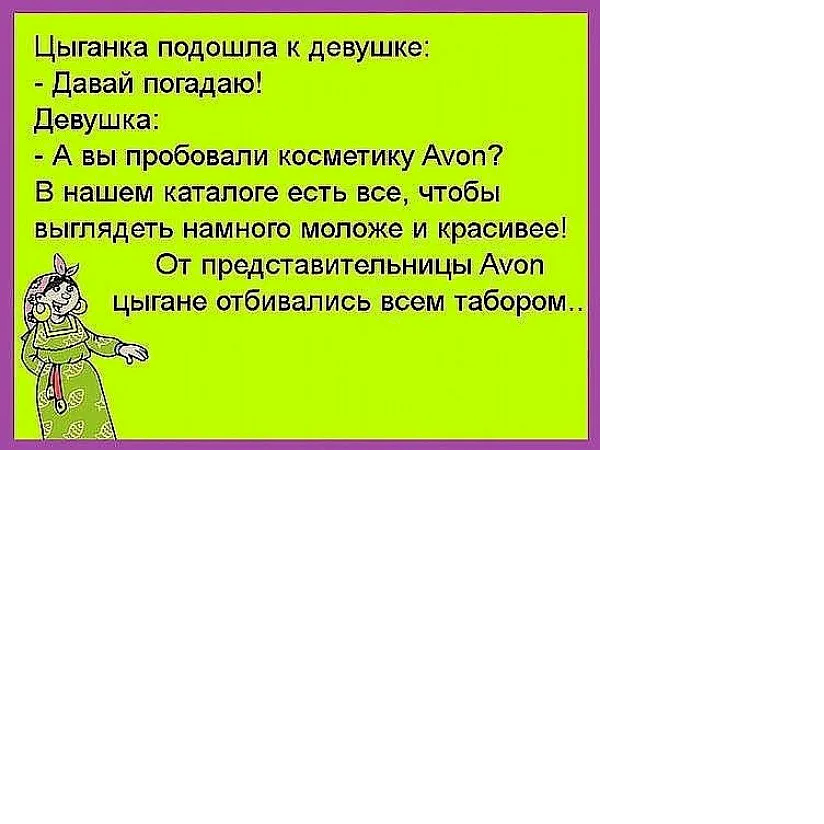 Цыганка подошла к девушке:
- Давай погадаю!
Девушка:
- А вы пробовали косметику Avon? В нашем каталоге есть все, чтобы выглядеть намного моложе и красивее!

От представительницы Avon цыгане отбивались всем табором..